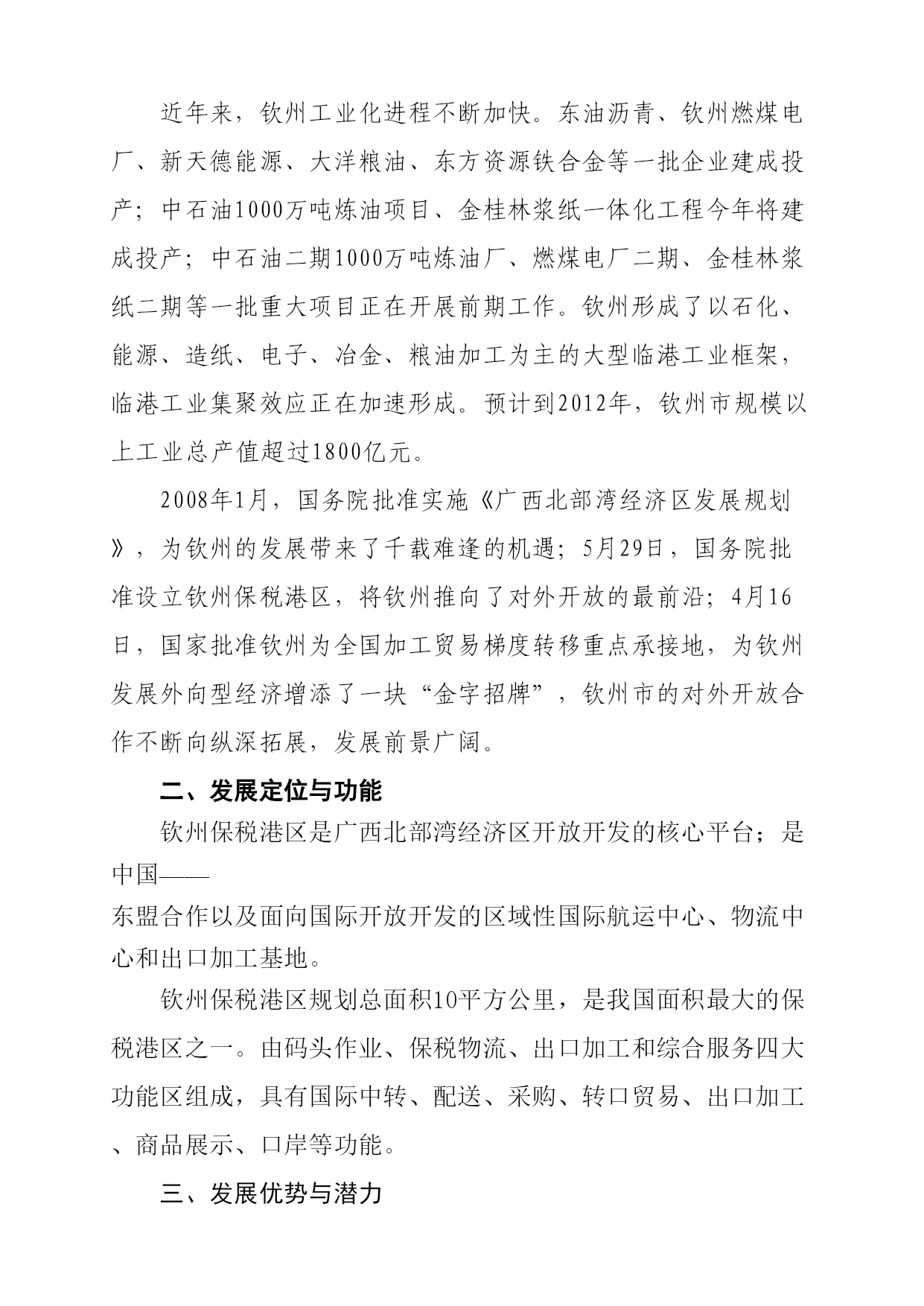 近年来，钦州工业化进程不断加快。东油沥青、钦州燃煤电厂、新天德能源、大洋粮油、东方资源铁合金等一批企业建成投产；中石油1000万吨炼油项目、金桂林浆纸一体化工程今年将建成投产；中石油二期1000万吨炼油厂、燃煤电厂二期、金桂林浆纸二期等一批重大项目正在开展前期工作。钦州形成了以石化、能源、造纸、电子、冶金、粮油加工为主的大型临港工业框架，临港工业集聚效应正在加速形成。预计到2012年，钦州市规模以上工业总产值超过1800亿元。

2008年1月，国务院批准实施《广西北部湾经济区发展规划》，为钦州的发展带来了千载难逢的机遇；5月29日，国务院批准设立钦州保税港区，将钦州推向了对外开放的最前沿；4月16日，国家批准钦州为全国加工贸易梯度转移重点承接地，为钦州发展外向型经济增添了一块“金字招牌”，钦州市的对外开放合作不断向纵深拓展，发展前景广阔。

二、发展定位与功能

钦州保税港区是广西北部湾经济区开放开发的核心平台；是中国——东盟合作以及面向国际开放开发的区域性国际航运中心、物流中心和出口加工基地。

钦州保税港区规划总面积10平方公里，是我国面积最大的保税港区之一。由码头作业、保税物流、出口加工和综合服务四大功能区组成，具有国际中转、配送、采购、转口贸易、出口加工、商品展示、口岸等功能。

三、发展优势与潜力